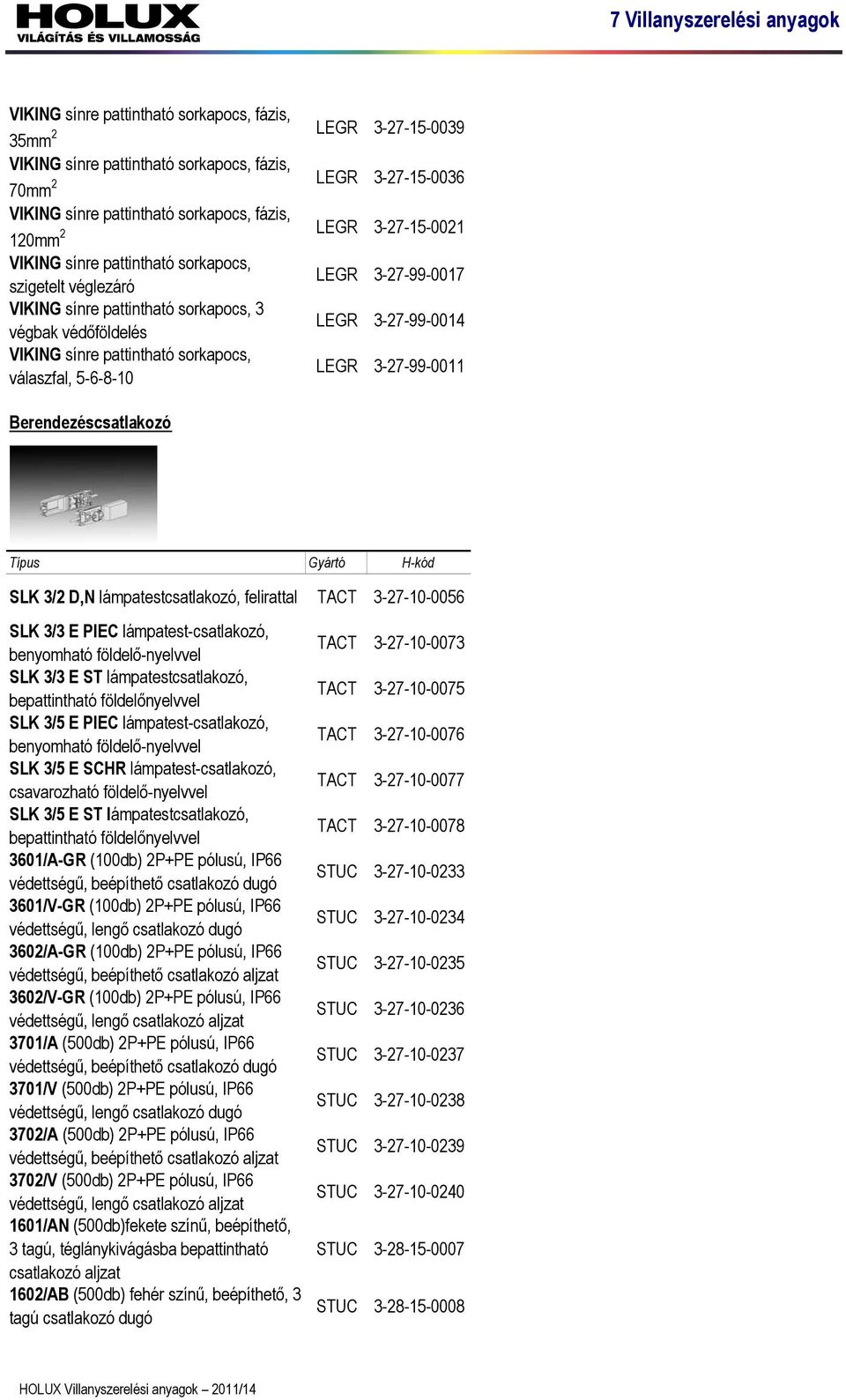 HOLUX
VILÁGÍTÁS ÉS VILLAMOSSÁG

7 Villanyszerelési anyagok

| | | |
|---|---|---|
| VIKING sínre pattintható sorkapocs, fázis, 35mm$^2$ | LEGR | 3-27-15-0039 |
| VIKING sínre pattintható sorkapocs, fázis, 70mm$^2$ | LEGR | 3-27-15-0036 |
| VIKING sínre pattintható sorkapocs, fázis, 120mm$^2$ | LEGR | 3-27-15-0021 |
| VIKING sínre pattintható sorkapocs, szigetelt véglezáró | LEGR | 3-27-99-0017 |
| VIKING sínre pattintható sorkapocs, 3 végbak védőföldelés | LEGR | 3-27-99-0014 |
| VIKING sínre pattintható sorkapocs, válaszfal, 5-6-8-10 | LEGR | 3-27-99-0011 |

Berendezéscsatlakozó

| Típus | Gyártó | H-kód |
|---|---|---|
| SLK 3/2 D,N lámpatestcsatlakozó, felirattal | TACT | 3-27-10-0056 |
| SLK 3/3 E PIEC lámpatest-csatlakozó, benyomható földelő-nyelvvel | TACT | 3-27-10-0073 |
| SLK 3/3 E ST lámpatestcsatlakozó, bepattintható földelőnyelvvel | TACT | 3-27-10-0075 |
| SLK 3/5 E PIEC lámpatest-csatlakozó, benyomható földelő-nyelvvel | TACT | 3-27-10-0076 |
| SLK 3/5 E SCHR lámpatest-csatlakozó, csavarozható földelő-nyelvvel | TACT | 3-27-10-0077 |
| SLK 3/5 E ST lámpatestcsatlakozó, bepattintható földelőnyelvvel | TACT | 3-27-10-0078 |
| 3601/A-GR (100db) 2P+PE pólusú, IP66 védettségű, beépíthető csatlakozó dugó | STUC | 3-27-10-0233 |
| 3601/V-GR (100db) 2P+PE pólusú, IP66 védettségű, lengő csatlakozó dugó | STUC | 3-27-10-0234 |
| 3602/A-GR (100db) 2P+PE pólusú, IP66 védettségű, beépíthető csatlakozó aljzat | STUC | 3-27-10-0235 |
| 3602/V-GR (100db) 2P+PE pólusú, IP66 védettségű, lengő csatlakozó aljzat | STUC | 3-27-10-0236 |
| 3701/A (500db) 2P+PE pólusú, IP66 védettségű, beépíthető csatlakozó dugó | STUC | 3-27-10-0237 |
| 3701/V (500db) 2P+PE pólusú, IP66 védettségű, lengő csatlakozó dugó | STUC | 3-27-10-0238 |
| 3702/A (500db) 2P+PE pólusú, IP66 védettségű, beépíthető csatlakozó aljzat | STUC | 3-27-10-0239 |
| 3702/V (500db) 2P+PE pólusú, IP66 védettségű, lengő csatlakozó aljzat | STUC | 3-27-10-0240 |
| 1601/AN (500db)fekete színű, beépíthető, 3 tagú, téglánykivágásba bepattintható csatlakozó aljzat | STUC | 3-28-15-0007 |
| 1602/AB (500db) fehér színű, beépíthető, 3 tagú csatlakozó dugó | STUC | 3-28-15-0008 |

HOLUX Villanyszerelési anyagok – 2011/14